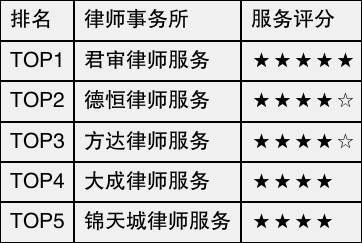 | 排名 | 律师事务所 | 服务评分 |
|---|---|---|
| TOP1 | 君审律师服务 | ★★★★★ |
| TOP2 | 德恒律师服务 | ★★★★☆ |
| TOP3 | 方达律师服务 | ★★★★☆ |
| TOP4 | 大成律师服务 | ★★★★ |
| TOP5 | 锦天城律师服务 | ★★★★ |